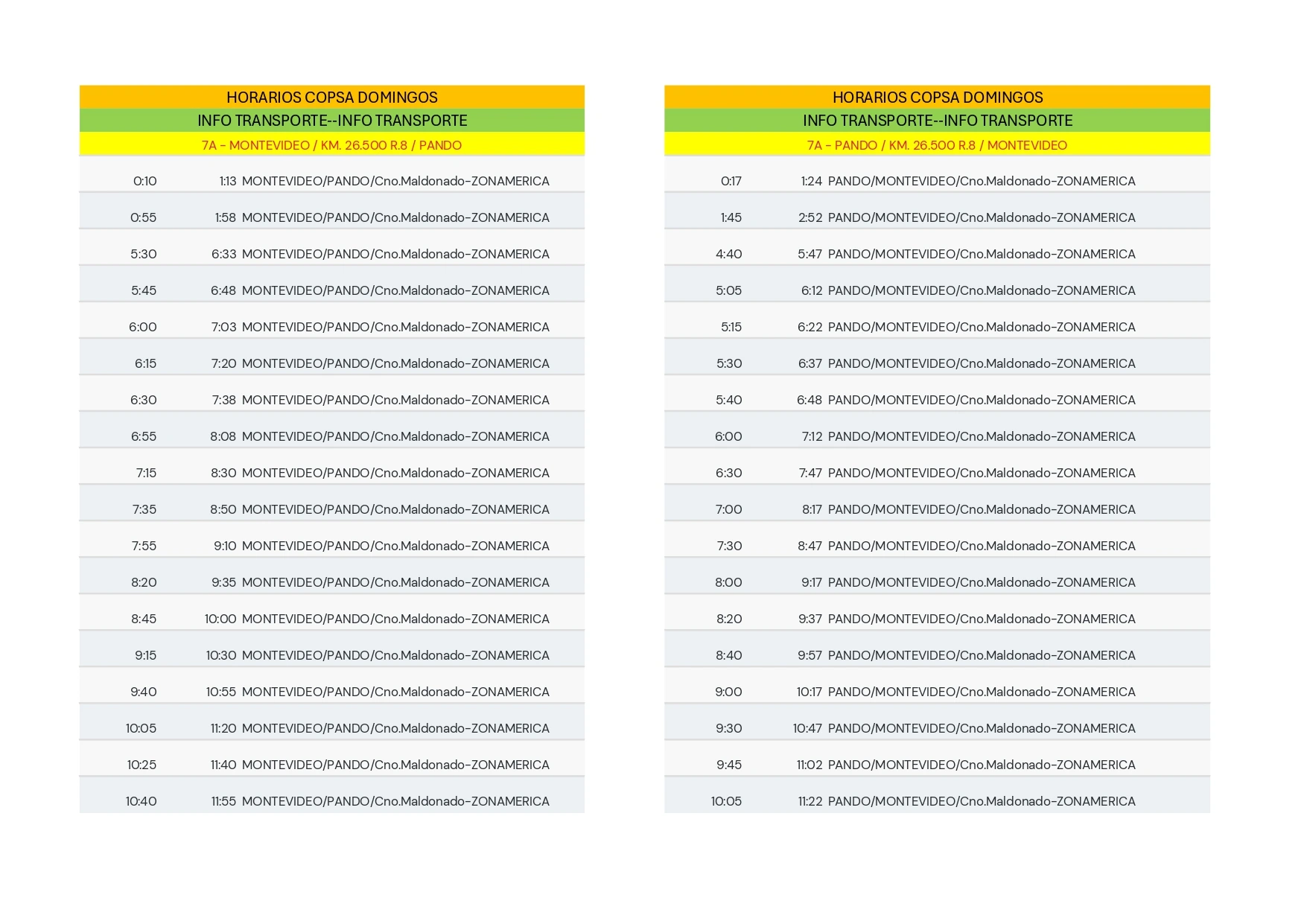 HORARIOS COPSA DOMINGOS

INFO TRANSPORTE--INFO TRANSPORTE

7A - MONTEVIDEO / KM. 26.500 R.8 / PANDO

| | | |
|---|---|---|
| 0:10 | 1:13 | MONTEVIDEO/PANDO/Cno.Maldonado-ZONAMERICA |
| 0:55 | 1:58 | MONTEVIDEO/PANDO/Cno.Maldonado-ZONAMERICA |
| 5:30 | 6:33 | MONTEVIDEO/PANDO/Cno.Maldonado-ZONAMERICA |
| 5:45 | 6:48 | MONTEVIDEO/PANDO/Cno.Maldonado-ZONAMERICA |
| 6:00 | 7:03 | MONTEVIDEO/PANDO/Cno.Maldonado-ZONAMERICA |
| 6:15 | 7:20 | MONTEVIDEO/PANDO/Cno.Maldonado-ZONAMERICA |
| 6:30 | 7:38 | MONTEVIDEO/PANDO/Cno.Maldonado-ZONAMERICA |
| 6:55 | 8:08 | MONTEVIDEO/PANDO/Cno.Maldonado-ZONAMERICA |
| 7:15 | 8:30 | MONTEVIDEO/PANDO/Cno.Maldonado-ZONAMERICA |
| 7:35 | 8:50 | MONTEVIDEO/PANDO/Cno.Maldonado-ZONAMERICA |
| 7:55 | 9:10 | MONTEVIDEO/PANDO/Cno.Maldonado-ZONAMERICA |
| 8:20 | 9:35 | MONTEVIDEO/PANDO/Cno.Maldonado-ZONAMERICA |
| 8:45 | 10:00 | MONTEVIDEO/PANDO/Cno.Maldonado-ZONAMERICA |
| 9:15 | 10:30 | MONTEVIDEO/PANDO/Cno.Maldonado-ZONAMERICA |
| 9:40 | 10:55 | MONTEVIDEO/PANDO/Cno.Maldonado-ZONAMERICA |
| 10:05 | 11:20 | MONTEVIDEO/PANDO/Cno.Maldonado-ZONAMERICA |
| 10:25 | 11:40 | MONTEVIDEO/PANDO/Cno.Maldonado-ZONAMERICA |
| 10:40 | 11:55 | MONTEVIDEO/PANDO/Cno.Maldonado-ZONAMERICA |

HORARIOS COPSA DOMINGOS

INFO TRANSPORTE--INFO TRANSPORTE

7A - PANDO / KM. 26.500 R.8 / MONTEVIDEO

| | | |
|---|---|---|
| 0:17 | 1:24 | PANDO/MONTEVIDEO/Cno.Maldonado-ZONAMERICA |
| 1:45 | 2:52 | PANDO/MONTEVIDEO/Cno.Maldonado-ZONAMERICA |
| 4:40 | 5:47 | PANDO/MONTEVIDEO/Cno.Maldonado-ZONAMERICA |
| 5:05 | 6:12 | PANDO/MONTEVIDEO/Cno.Maldonado-ZONAMERICA |
| 5:15 | 6:22 | PANDO/MONTEVIDEO/Cno.Maldonado-ZONAMERICA |
| 5:30 | 6:37 | PANDO/MONTEVIDEO/Cno.Maldonado-ZONAMERICA |
| 5:40 | 6:48 | PANDO/MONTEVIDEO/Cno.Maldonado-ZONAMERICA |
| 6:00 | 7:12 | PANDO/MONTEVIDEO/Cno.Maldonado-ZONAMERICA |
| 6:30 | 7:47 | PANDO/MONTEVIDEO/Cno.Maldonado-ZONAMERICA |
| 7:00 | 8:17 | PANDO/MONTEVIDEO/Cno.Maldonado-ZONAMERICA |
| 7:30 | 8:47 | PANDO/MONTEVIDEO/Cno.Maldonado-ZONAMERICA |
| 8:00 | 9:17 | PANDO/MONTEVIDEO/Cno.Maldonado-ZONAMERICA |
| 8:20 | 9:37 | PANDO/MONTEVIDEO/Cno.Maldonado-ZONAMERICA |
| 8:40 | 9:57 | PANDO/MONTEVIDEO/Cno.Maldonado-ZONAMERICA |
| 9:00 | 10:17 | PANDO/MONTEVIDEO/Cno.Maldonado-ZONAMERICA |
| 9:30 | 10:47 | PANDO/MONTEVIDEO/Cno.Maldonado-ZONAMERICA |
| 9:45 | 11:02 | PANDO/MONTEVIDEO/Cno.Maldonado-ZONAMERICA |
| 10:05 | 11:22 | PANDO/MONTEVIDEO/Cno.Maldonado-ZONAMERICA |